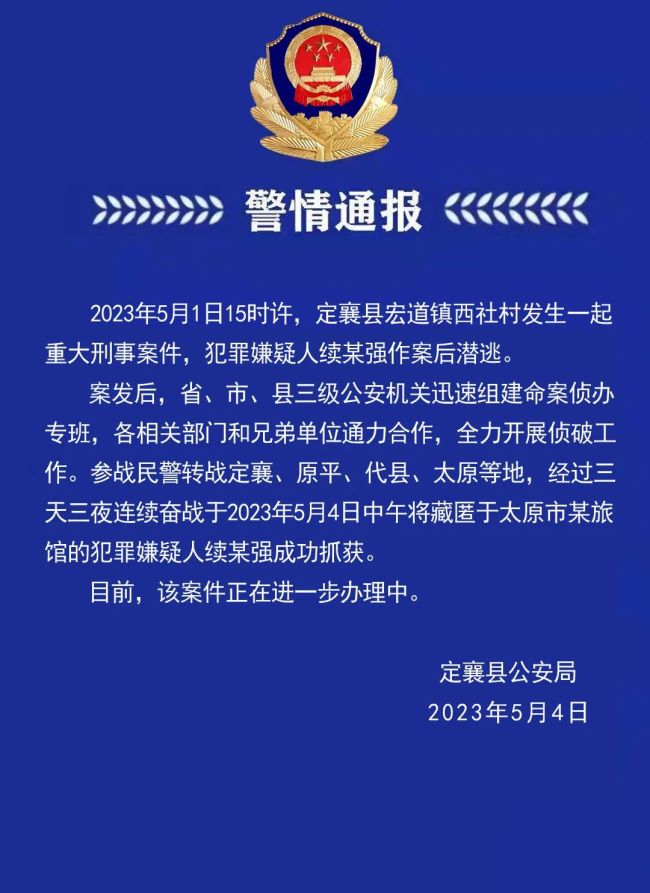 警情通报

2023年5月1日15时许，定襄县宏道镇西社村发生一起重大刑事案件，犯罪嫌疑人续某强作案后潜逃。

案发后，省、市、县三级公安机关迅速组建命案侦办专班，各相关部门和兄弟单位通力合作，全力开展侦破工作。参战民警转战定襄、原平、代县、太原等地，经过三天三夜连续奋战于2023年5月4日中午将藏匿于太原市某旅馆的犯罪嫌疑人续某强成功抓获。

目前，该案件正在进一步办理中。

定襄县公安局
2023年5月4日